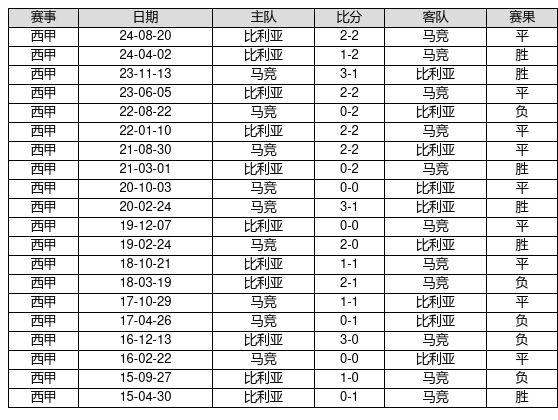 | 赛事 | 日期 | 主队 | 比分 | 客队 | 赛果 |
|---|---|---|---|---|---|
| 西甲 | 24-08-20 | 比利亚 | 2-2 | 马竞 | 平 |
| 西甲 | 24-04-02 | 比利亚 | 1-2 | 马竞 | 胜 |
| 西甲 | 23-11-13 | 马竞 | 3-1 | 比利亚 | 胜 |
| 西甲 | 23-06-05 | 比利亚 | 2-2 | 马竞 | 平 |
| 西甲 | 22-08-22 | 马竞 | 0-2 | 比利亚 | 负 |
| 西甲 | 22-01-10 | 比利亚 | 2-2 | 马竞 | 平 |
| 西甲 | 21-08-30 | 马竞 | 2-2 | 比利亚 | 平 |
| 西甲 | 21-03-01 | 比利亚 | 0-2 | 马竞 | 胜 |
| 西甲 | 20-10-03 | 马竞 | 0-0 | 比利亚 | 平 |
| 西甲 | 20-02-24 | 马竞 | 3-1 | 比利亚 | 胜 |
| 西甲 | 19-12-07 | 比利亚 | 0-0 | 马竞 | 平 |
| 西甲 | 19-02-24 | 马竞 | 2-0 | 比利亚 | 胜 |
| 西甲 | 18-10-21 | 比利亚 | 1-1 | 马竞 | 平 |
| 西甲 | 18-03-19 | 比利亚 | 2-1 | 马竞 | 负 |
| 西甲 | 17-10-29 | 马竞 | 1-1 | 比利亚 | 平 |
| 西甲 | 17-04-26 | 马竞 | 0-1 | 比利亚 | 负 |
| 西甲 | 16-12-13 | 比利亚 | 3-0 | 马竞 | 负 |
| 西甲 | 16-02-22 | 马竞 | 0-0 | 比利亚 | 平 |
| 西甲 | 15-09-27 | 比利亚 | 1-0 | 马竞 | 负 |
| 西甲 | 15-04-30 | 比利亚 | 0-1 | 马竞 | 胜 |